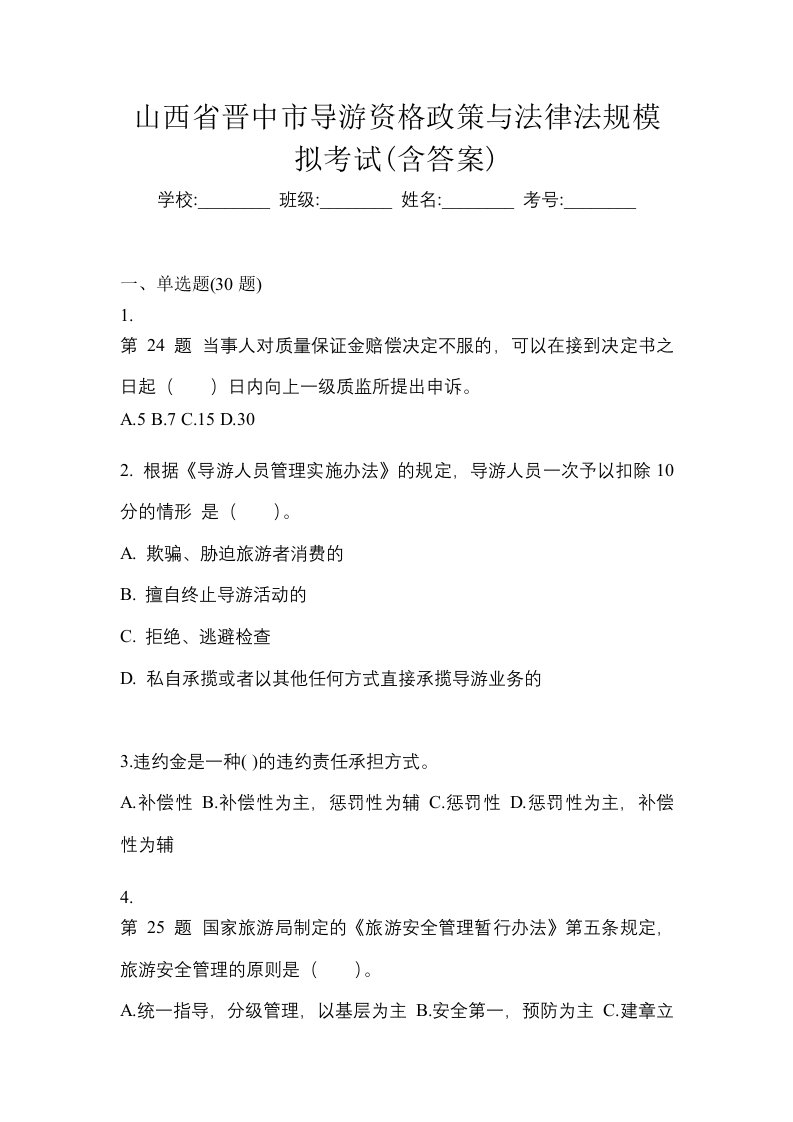 山西省晋中市导游资格政策与法律法规模拟考试(含答案)

学校:________ 班级:________ 姓名:________ 考号:________

一、单选题(30 题)

1.
第 24 题 当事人对质量保证金赔偿决定不服的，可以在接到决定书之日起（ ）日内向上一级质监所提出申诉。
A.5 B.7 C.15 D.30

2. 根据《导游人员管理实施办法》的规定，导游人员一次予以扣除 10 分的情形 是（ ）。

A. 欺骗、胁迫旅游者消费的

B. 擅自终止导游活动的

C. 拒绝、逃避检查

D. 私自承揽或者以其他任何方式直接承揽导游业务的

3.违约金是一种( )的违约责任承担方式。

A.补偿性 B.补偿性为主，惩罚性为辅 C.惩罚性 D.惩罚性为主，补偿性为辅

4.
第 25 题 国家旅游局制定的《旅游安全管理暂行办法》第五条规定，旅游安全管理的原则是（ ）。

A.统一指导，分级管理，以基层为主 B.安全第一，预防为主 C.建章立